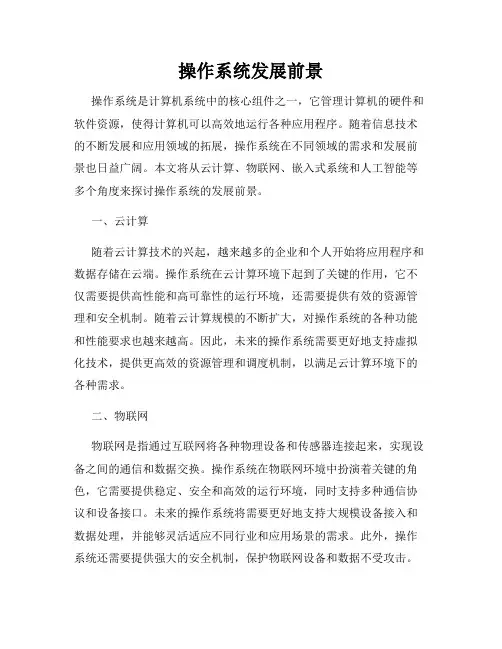 操作系统发展前景

操作系统是计算机系统中的核心组件之一，它管理计算机的硬件和软件资源，使得计算机可以高效地运行各种应用程序。随着信息技术的不断发展和应用领域的拓展，操作系统在不同领域的需求和发展前景也日益广阔。本文将从云计算、物联网、嵌入式系统和人工智能等多个角度来探讨操作系统的发展前景。

一、云计算

随着云计算技术的兴起，越来越多的企业和个人开始将应用程序和数据存储在云端。操作系统在云计算环境下起到了关键的作用，它不仅需要提供高性能和高可靠性的运行环境，还需要提供有效的资源管理和安全机制。随着云计算规模的不断扩大，对操作系统的各种功能和性能要求也越来越高。因此，未来的操作系统需要更好地支持虚拟化技术，提供更高效的资源管理和调度机制，以满足云计算环境下的各种需求。

二、物联网

物联网是指通过互联网将各种物理设备和传感器连接起来，实现设备之间的通信和数据交换。操作系统在物联网环境中扮演着关键的角色，它需要提供稳定、安全和高效的运行环境，同时支持多种通信协议和设备接口。未来的操作系统将需要更好地支持大规模设备接入和数据处理，并能够灵活适应不同行业和应用场景的需求。此外，操作系统还需要提供强大的安全机制，保护物联网设备和数据不受攻击。